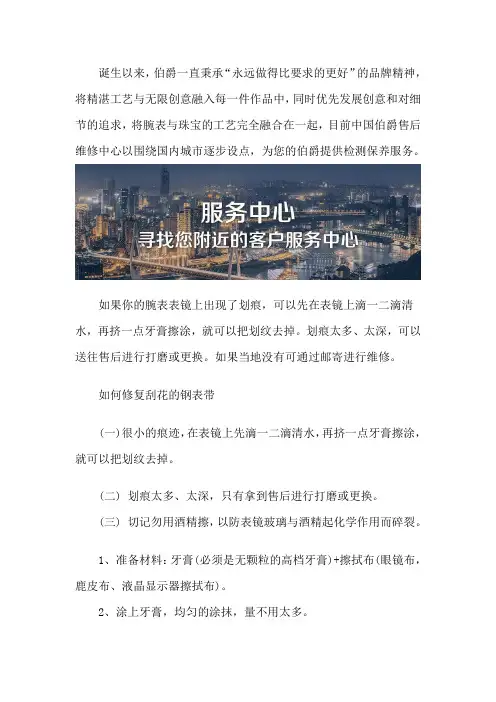 诞生以来，伯爵一直秉承“永远做得比要求的更好”的品牌精神，将精湛工艺与无限创意融入每一件作品中，同时优先发展创意和对细节的追求，将腕表与珠宝的工艺完全融合在一起，目前中国伯爵售后维修中心以围绕国内城市逐步设点，为您的伯爵提供检测保养服务。

服务中心
寻找您附近的客户服务中心

如果你的腕表表镜上出现了划痕，可以先在表镜上滴一二滴清水，再挤一点牙膏擦涂，就可以把划纹去掉。划痕太多、太深，可以送往售后进行打磨或更换。如果当地没有可通过邮寄进行维修。

如何修复刮花的钢表带

(一)很小的痕迹，在表镜上先滴一二滴清水，再挤一点牙膏擦涂，就可以把划纹去掉。

(二) 划痕太多、太深，只有拿到售后进行打磨或更换。

(三) 切记勿用酒精擦，以防表镜玻璃与酒精起化学作用而碎裂。

1、准备材料：牙膏(必须是无颗粒的高档牙膏)+擦拭布(眼镜布，鹿皮布、液晶显示器擦拭布)。

2、涂上牙膏，均匀的涂抹，量不用太多。